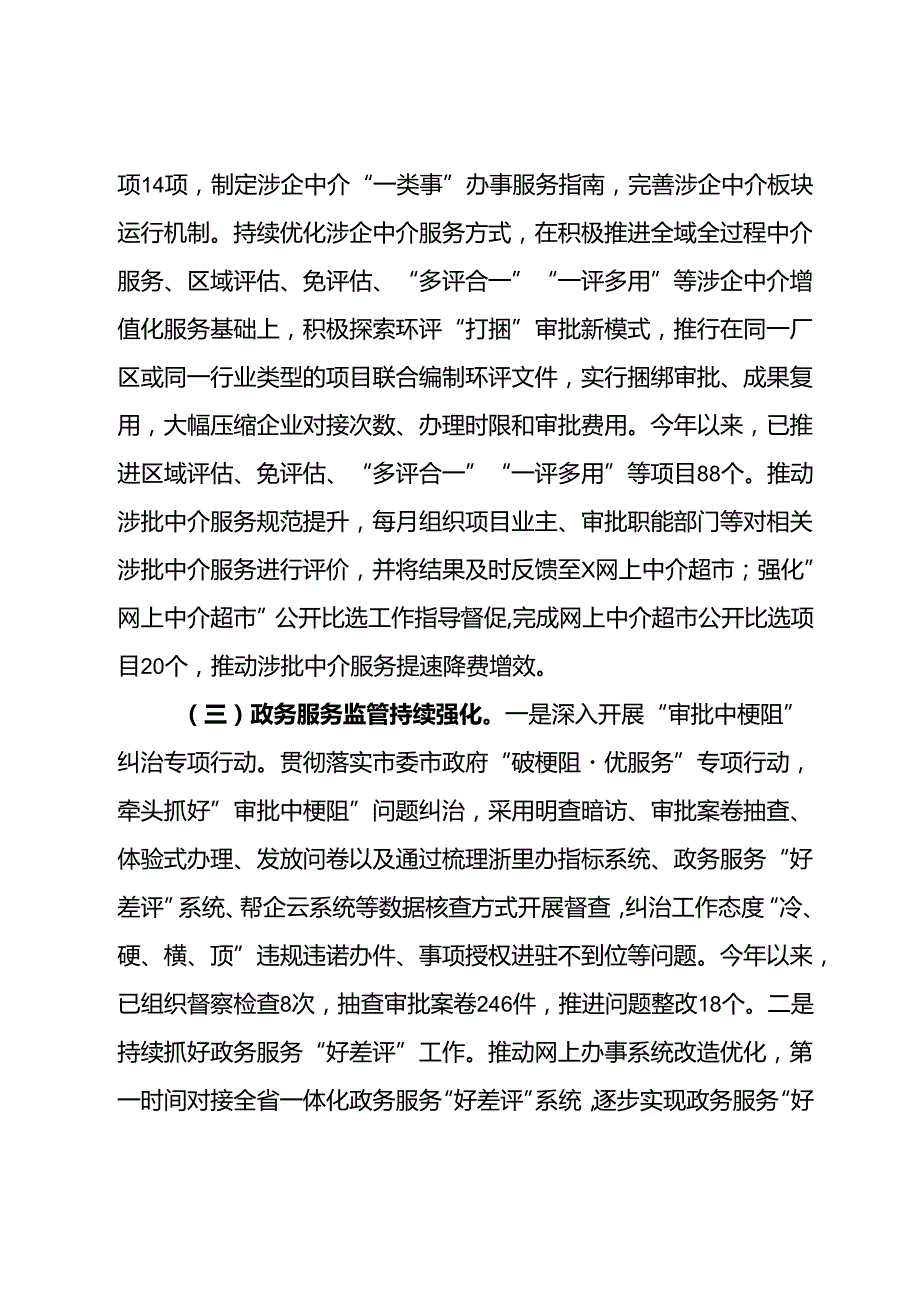 项14项，制定涉企中介“一类事”办事服务指南，完善涉企中介板块运行机制。持续优化涉企中介服务方式，在积极推进全域全过程中介服务、区域评估、免评估、“多评合一”“一评多用”等涉企中介增值化服务基础上，积极探索环评“打捆”审批新模式，推行在同一厂区或同一行业类型的项目联合编制环评文件，实行捆绑审批、成果复用，大幅压缩企业对接次数、办理时限和审批费用。今年以来，已推进区域评估、免评估、“多评合一”“一评多用”等项目88个。推动涉批中介服务规范提升，每月组织项目业主、审批职能部门等对相关涉批中介服务进行评价，并将结果及时反馈至X网上中介超市；强化”网上中介超市”公开比选工作指导督促,完成网上中介超市公开比选项目20个，推动涉批中介服务提速降费增效。

（三）政务服务监管持续强化。一是深入开展“审批中梗阻”纠治专项行动。贯彻落实市委市政府“破梗阻·优服务”专项行动，牵头抓好”审批中梗阻”问题纠治，采用明查暗访、审批案卷抽查、体验式办理、发放问卷以及通过梳理浙里办指标系统、政务服务“好差评”系统、帮企云系统等数据核查方式开展督查，纠治工作态度“冷、硬、横、顶”违规违诺办件、事项授权进驻不到位等问题。今年以来，已组织督察检查8次，抽查审批案卷246件，推进问题整改18个。二是持续抓好政务服务“好差评”工作。推动网上办事系统改造优化，第一时间对接全省一体化政务服务“好差评”系统，逐步实现政务服务“好